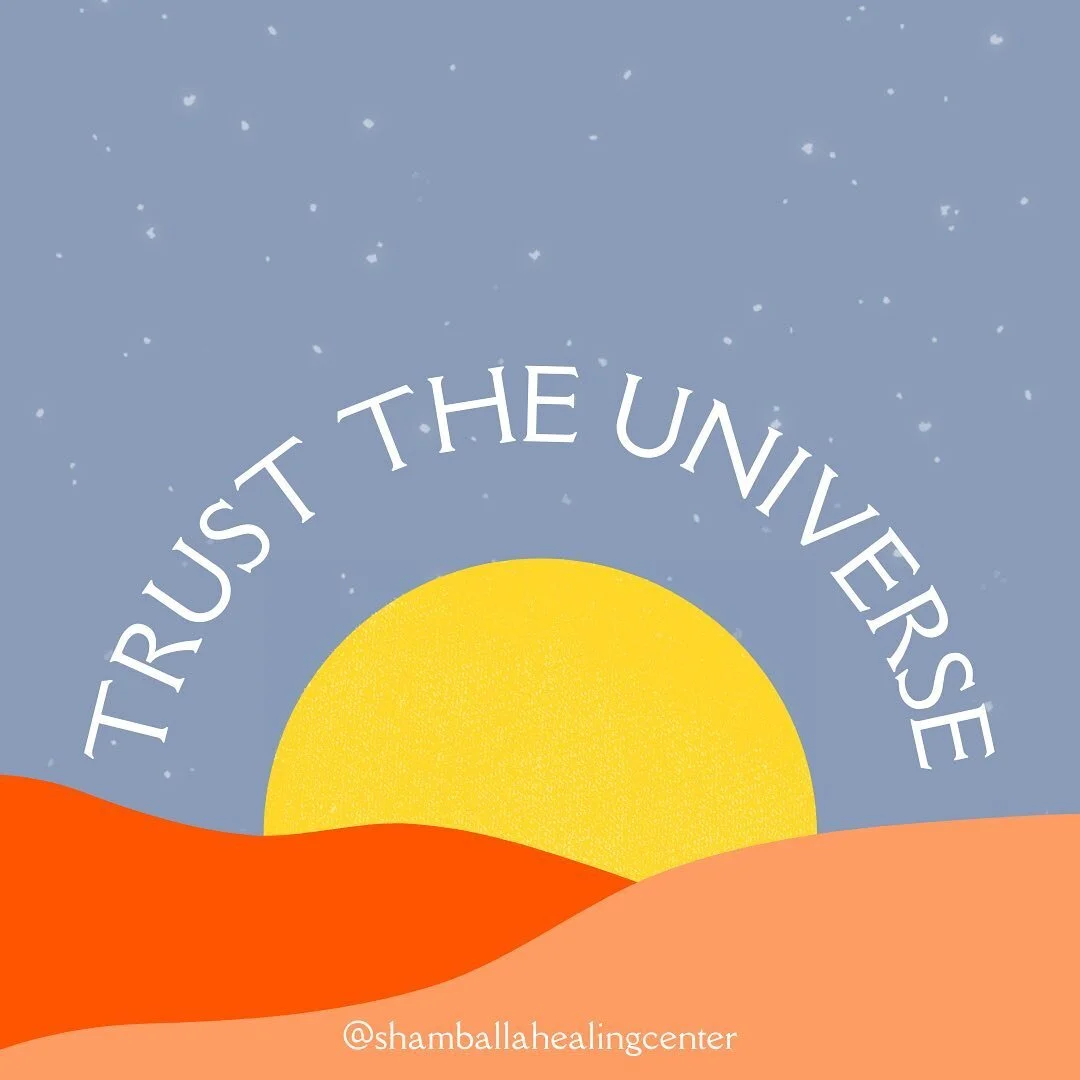 TRUST THE UNIVERSE

@shamballahealingcenter